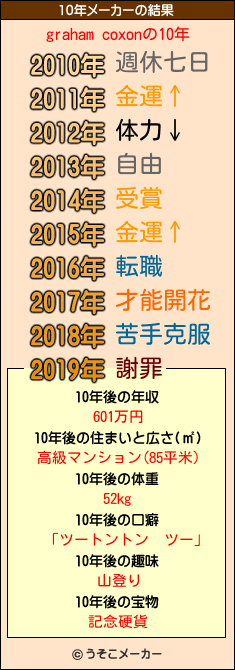 10年メーカーの結果

graham coxonの10年

2010年 週休七日
2011年 金運↑
2012年 体力↓
2013年 自由
2014年 受賞
2015年 金運↑
2016年 転職
2017年 才能開花
2018年 苦手克服
2019年 謝罪

10年後の年収
601万円
10年後の住まいと広さ(㎡)
高級マンション(85平米)
10年後の体重
52kg
10年後の口癖
「ツートントン　ツー」
10年後の趣味
山登り
10年後の宝物
記念硬貨

© うそこメーカー